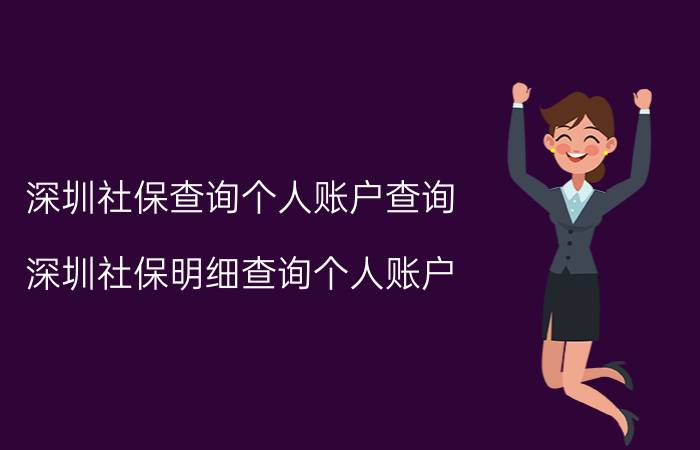 深圳社保查询个人账户查询

深圳社保明细查询个人账户